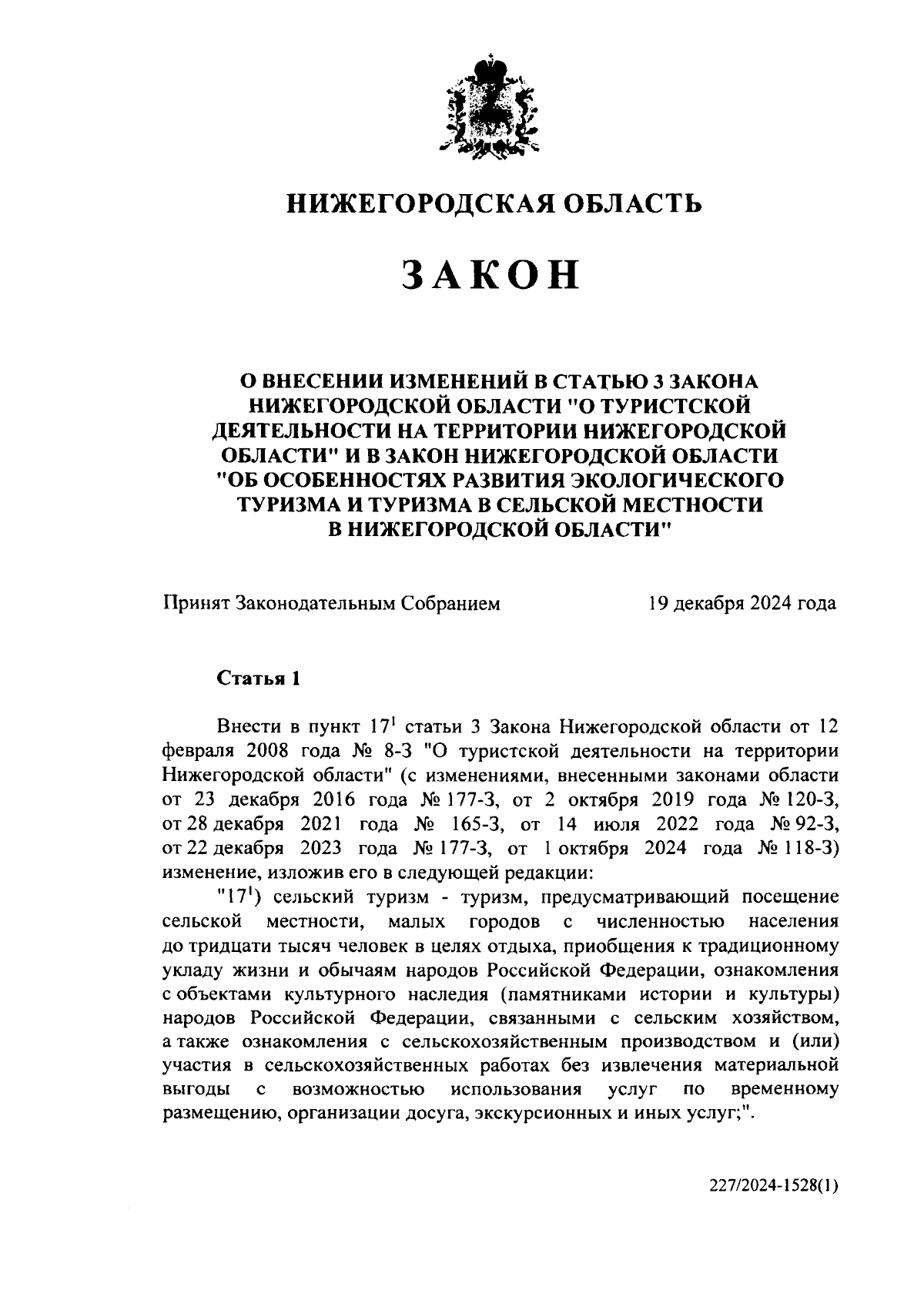 НИЖЕГОРОДСКАЯ ОБЛАСТЬ

ЗАКОН

О ВНЕСЕНИИ ИЗМЕНЕНИЙ В СТАТЬЮ 3 ЗАКОНА НИЖЕГОРОДСКОЙ ОБЛАСТИ "О ТУРИСТСКОЙ ДЕЯТЕЛЬНОСТИ НА ТЕРРИТОРИИ НИЖЕГОРОДСКОЙ ОБЛАСТИ" И В ЗАКОН НИЖЕГОРОДСКОЙ ОБЛАСТИ "ОБ ОСОБЕННОСТЯХ РАЗВИТИЯ ЭКОЛОГИЧЕСКОГО ТУРИЗМА И ТУРИЗМА В СЕЛЬСКОЙ МЕСТНОСТИ В НИЖЕГОРОДСКОЙ ОБЛАСТИ"

Принят Законодательным Собранием 19 декабря 2024 года

Статья 1

Внести в пункт $17^1$ статьи 3 Закона Нижегородской области от 12 февраля 2008 года № 8-З "О туристской деятельности на территории Нижегородской области" (с изменениями, внесенными законами области от 23 декабря 2016 года № 177-З, от 2 октября 2019 года № 120-З, от 28 декабря 2021 года № 165-З, от 14 июля 2022 года № 92-З, от 22 декабря 2023 года № 177-З, от 1 октября 2024 года № 118-З) изменение, изложив его в следующей редакции:

"$17^1$) сельский туризм - туризм, предусматривающий посещение сельской местности, малых городов с численностью населения до тридцати тысяч человек в целях отдыха, приобщения к традиционному укладу жизни и обычаям народов Российской Федерации, ознакомления с объектами культурного наследия (памятниками истории и культуры) народов Российской Федерации, связанными с сельским хозяйством, а также ознакомления с сельскохозяйственным производством и (или) участия в сельскохозяйственных работах без извлечения материальной выгоды с возможностью использования услуг по временному размещению, организации досуга, экскурсионных и иных услуг;".

227/2024-1528(1)